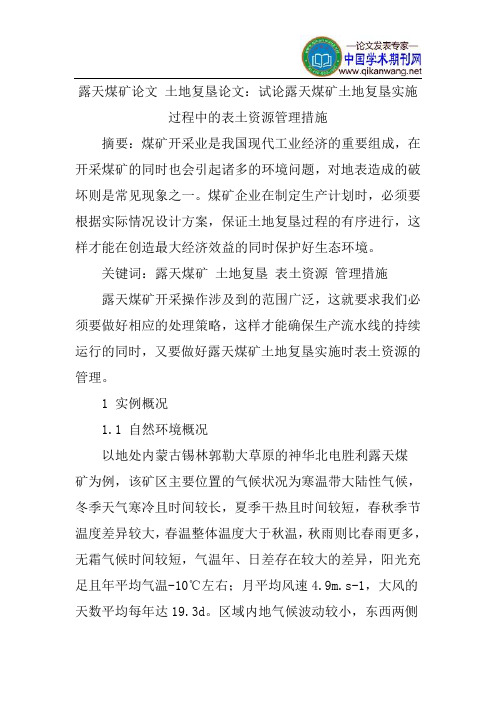 —论文发表专家—
中国学术期刊网
www.qikanwang.net

露天煤矿论文 土地复垦论文：试论露天煤矿土地复垦实施过程中的表土资源管理措施

摘要：煤矿开采业是我国现代工业经济的重要组成，在开采煤矿的同时也会引起诸多的环境问题，对地表造成的破坏则是常见现象之一。煤矿企业在制定生产计划时，必须要根据实际情况设计方案，保证土地复垦过程的有序进行，这样才能在创造最大经济效益的同时保护好生态环境。

关键词：露天煤矿 土地复垦 表土资源 管理措施

露天煤矿开采操作涉及到的范围广泛，这就要求我们必须要做好相应的处理策略，这样才能确保生产流水线的持续运行的同时，又要做好露天煤矿土地复垦实施时表土资源的管理。

1 实例概况

1.1 自然环境概况

以地处内蒙古锡林郭勒大草原的神华北电胜利露天煤矿为例，该矿区主要位置的气候状况为寒温带大陆性气候，冬季天气寒冷且时间较长，夏季干热且时间较短，春秋季节温度差异较大，春温整体温度大于秋温，秋雨则比春雨更多，无霜气候时间较短，气温年、日差存在较大的差异，阳光充足且年平均气温-10℃左右；月平均风速 4.9m.s-1，大风的天数平均每年达 19.3d。区域内地气候波动较小，东西两侧